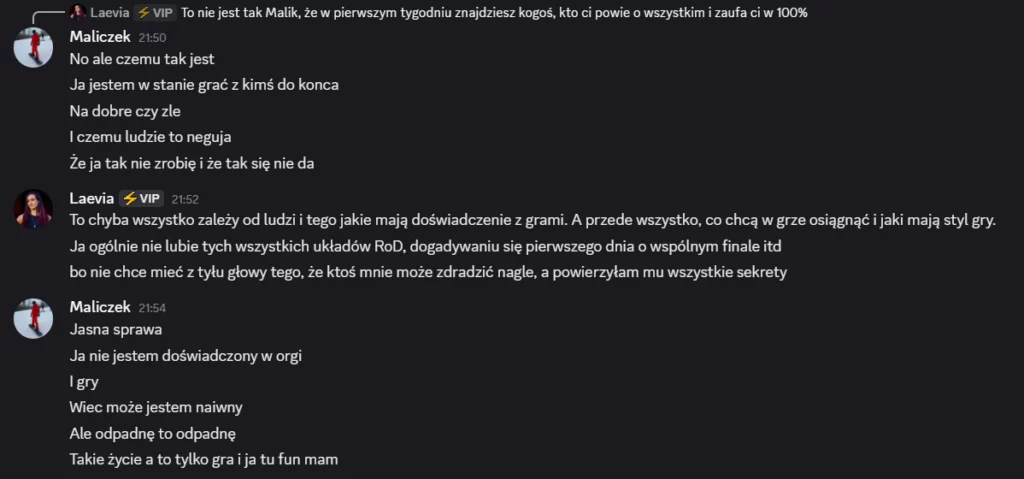 Laevia ⚡VIP To nie jest tak Malik, że w pierwszym tygodniu znajdziesz kogoś, kto ci powie o wszystkim i zaufa ci w 100%

Maliczek 21:50
No ale czemu tak jest
Ja jestem w stanie grać z kimś do konca
Na dobre czy zle
I czemu ludzie to neguja
Że ja tak nie zrobię i że tak się nie da

Laevia ⚡VIP 21:52
To chyba wszystko zależy od ludzi i tego jakie mają doświadczenie z grami. A przede wszystko, co chcą w grze osiągnąć i jaki mają styl gry.
Ja ogólnie nie lubie tych wszystkich układów RoD, dogadywaniu się pierwszego dnia o wspólnym finale itd
bo nie chce mieć z tyłu głowy tego, że ktoś mnie może zdradzić nagle, a powierzyłam mu wszystkie sekrety

Maliczek 21:54
Jasna sprawa
Ja nie jestem doświadczony w orgi
I gry
Wiec może jestem naiwny
Ale odpadnę to odpadnę
Takie życie a to tylko gra i ja tu fun mam